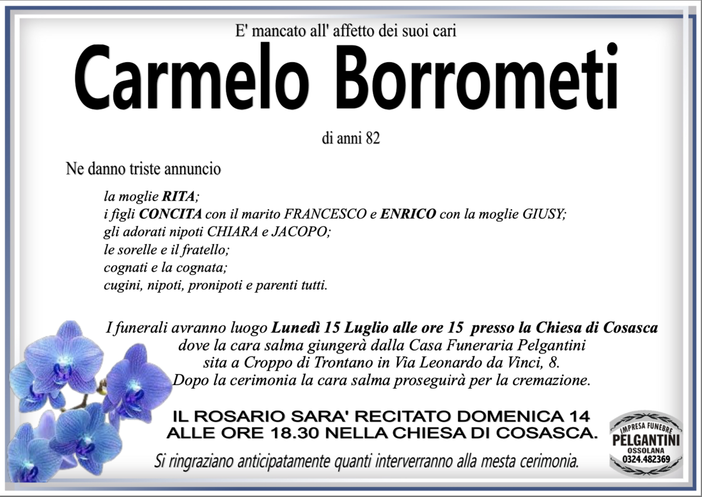 E' mancato all' affetto dei suoi cari

Carmelo Borrometi

di anni 82

Ne danno triste annuncio

la moglie RITA;
i figli CONCITA con il marito FRANCESCO e ENRICO con la moglie GIUSY;
gli adorati nipoti CHIARA e JACOPO;
le sorelle e il fratello;
cognati e la cognata;
cugini, nipoti, pronipoti e parenti tutti.

I funerali avranno luogo Lunedì 15 Luglio alle ore 15 presso la Chiesa di Cosasca
dove la cara salma giungerà dalla Casa Funeraria Pelgantini
sita a Croppo di Trontano in Via Leonardo da Vinci, 8.
Dopo la cerimonia la cara salma proseguirà per la cremazione.

IL ROSARIO SARA' RECITATO DOMENICA 14
ALLE ORE 18.30 NELLA CHIESA DI COSASCA.

Si ringraziano anticipatamente quanti interverranno alla mesta cerimonia.

IMPRESA FUNEBRE
PELGANTINI
OSSOLANA
0324.482369